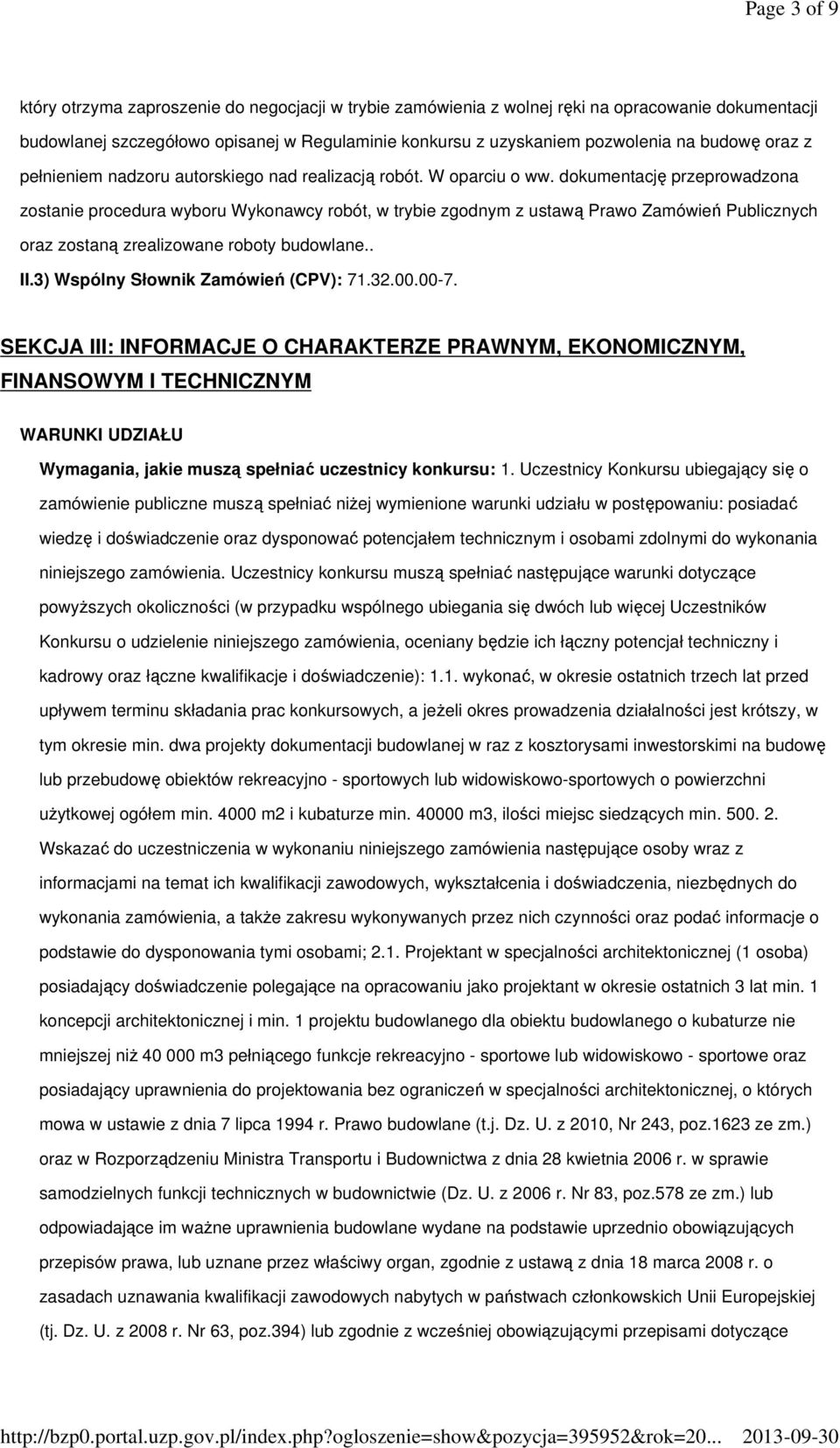 Page 3 of 9

który otrzyma zaproszenie do negocjacji w trybie zamówienia z wolnej ręki na opracowanie dokumentacji budowlanej szczegółowo opisanej w Regulaminie konkursu z uzyskaniem pozwolenia na budowę oraz z pełnieniem nadzoru autorskiego nad realizacją robót. W oparciu o ww. dokumentację przeprowadzona zostanie procedura wyboru Wykonawcy robót, w trybie zgodnym z ustawą Prawo Zamówień Publicznych oraz zostaną zrealizowane roboty budowlane..

II.3) Wspólny Słownik Zamówień (CPV): 71.32.00.00-7.

SEKCJA III: INFORMACJE O CHARAKTERZE PRAWNYM, EKONOMICZNYM, FINANSOWYM I TECHNICZNYM

WARUNKI UDZIAŁU

Wymagania, jakie muszą spełniać uczestnicy konkursu: 1. Uczestnicy Konkursu ubiegający się o zamówienie publiczne muszą spełniać niżej wymienione warunki udziału w postępowaniu: posiadać wiedzę i doświadczenie oraz dysponować potencjałem technicznym i osobami zdolnymi do wykonania niniejszego zamówienia. Uczestnicy konkursu muszą spełniać następujące warunki dotyczące powyższych okoliczności (w przypadku wspólnego ubiegania się dwóch lub więcej Uczestników Konkursu o udzielenie niniejszego zamówienia, oceniany będzie ich łączny potencjał techniczny i kadrowy oraz łączne kwalifikacje i doświadczenie): 1.1. wykonać, w okresie ostatnich trzech lat przed upływem terminu składania prac konkursowych, a jeżeli okres prowadzenia działalności jest krótszy, w tym okresie min. dwa projekty dokumentacji budowlanej w raz z kosztorysami inwestorskimi na budowę lub przebudowę obiektów rekreacyjno - sportowych lub widowiskowo-sportowych o powierzchni użytkowej ogółem min. 4000 m2 i kubaturze min. 40000 m3, ilości miejsc siedzących min. 500. 2. Wskazać do uczestniczenia w wykonaniu niniejszego zamówienia następujące osoby wraz z informacjami na temat ich kwalifikacji zawodowych, wykształcenia i doświadczenia, niezbędnych do wykonania zamówienia, a także zakresu wykonywanych przez nich czynności oraz podać informacje o podstawie do dysponowania tymi osobami; 2.1. Projektant w specjalności architektonicznej (1 osoba) posiadający doświadczenie polegające na opracowaniu jako projektant w okresie ostatnich 3 lat min. 1 koncepcji architektonicznej i min. 1 projektu budowlanego dla obiektu budowlanego o kubaturze nie mniejszej niż 40 000 m3 pełniącego funkcje rekreacyjno - sportowe lub widowiskowo - sportowe oraz posiadający uprawnienia do projektowania bez ograniczeń w specjalności architektonicznej, o których mowa w ustawie z dnia 7 lipca 1994 r. Prawo budowlane (t.j. Dz. U. z 2010, Nr 243, poz.1623 ze zm.) oraz w Rozporządzeniu Ministra Transportu i Budownictwa z dnia 28 kwietnia 2006 r. w sprawie samodzielnych funkcji technicznych w budownictwie (Dz. U. z 2006 r. Nr 83, poz.578 ze zm.) lub odpowiadające im ważne uprawnienia budowlane wydane na podstawie uprzednio obowiązujących przepisów prawa, lub uznane przez właściwy organ, zgodnie z ustawą z dnia 18 marca 2008 r. o zasadach uznawania kwalifikacji zawodowych nabytych w państwach członkowskich Unii Europejskiej (tj. Dz. U. z 2008 r. Nr 63, poz.394) lub zgodnie z wcześniej obowiązującymi przepisami dotyczące

http://bzp0.portal.uzp.gov.pl/index.php?ogloszenie=show&pozycja=395952&rok=20... 2013-09-30